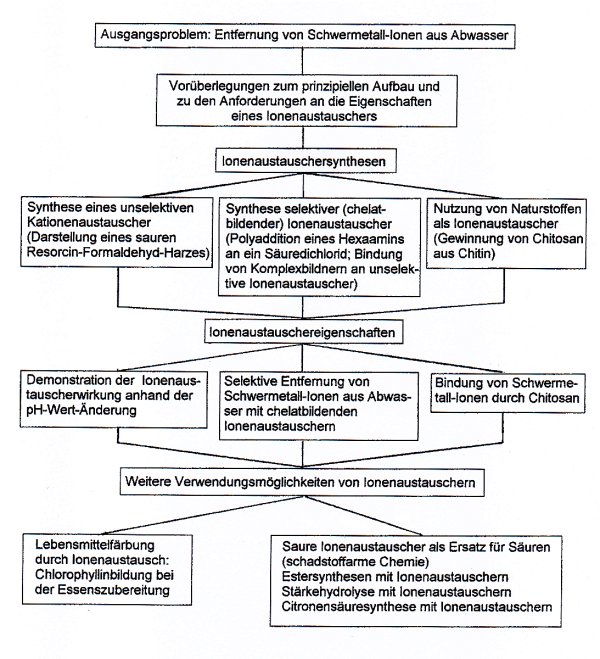 Ausgangsproblem: Entfernung von Schwermetall-Ionen aus Abwasser

Vorüberlegungen zum prinzipiellen Aufbau und zu den Anforderungen an die Eigenschaften eines Ionenaustauschers

Ionenaustauschersynthesen

Synthese eines unselektiven Kationenaustauscher (Darstellung eines sauren Resorcin-Formaldehyd-Harzes)

Synthese selektiver (chelatbildender) Ionenaustauscher (Polyaddition eines Hexaamins an ein Säuredichlorid; Bindung von Komplexbildnern an unselektive Ionenaustauscher)

Nutzung von Naturstoffen als Ionenaustauscher (Gewinnung von Chitosan aus Chitin)

Ionenaustauschereigenschaften

Demonstration der Ionenaustauscherwirkung anhand der pH-Wert-Änderung

Selektive Entfernung von Schwermetall-Ionen aus Abwasser mit chelatbildenden Ionenaustauschern

Bindung von Schwermetall-Ionen durch Chitosan

Weitere Verwendungsmöglichkeiten von Ionenaustauschern

Lebensmittelfärbung durch Ionenaustausch: Chlorophyllinbildung bei der Essenszubereitung

Saure Ionenaustauscher als Ersatz für Säuren (schadstoffarme Chemie)
Estersynthesen mit Ionenaustauschern
Stärkehydrolyse mit Ionenaustauschern
Citronensäuresynthese mit Ionenaustauschern